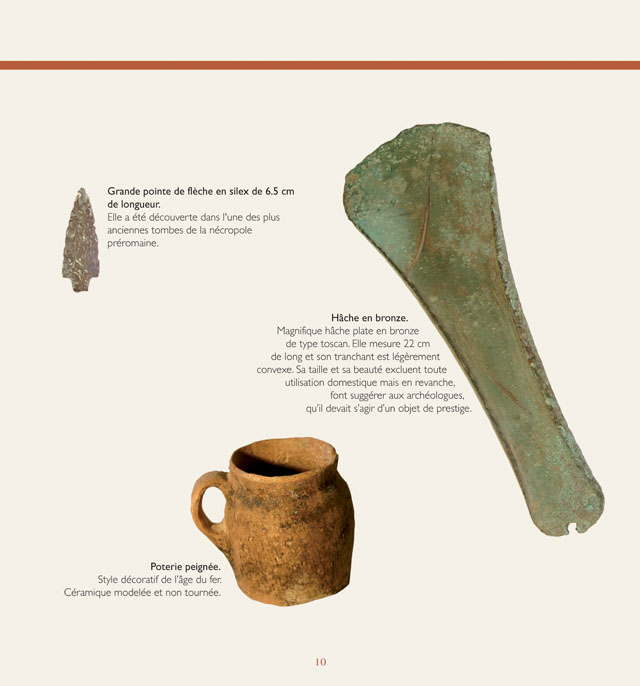 Grande pointe de flèche en silex de 6.5 cm de longueur.
Elle a été découverte dans l'une des plus anciennes tombes de la nécropole préromaine.

Hâche en bronze.
Magnifique hâche plate en bronze de type toscan. Elle mesure 22 cm de long et son tranchant est légèrement convexe. Sa taille et sa beauté excluent toute utilisation domestique mais en revanche, font suggérer aux archéologues, qu'il devait s'agir d'un objet de prestige.

Poterie peignée.
Style décoratif de l'âge du fer. Céramique modelée et non tournée.

10